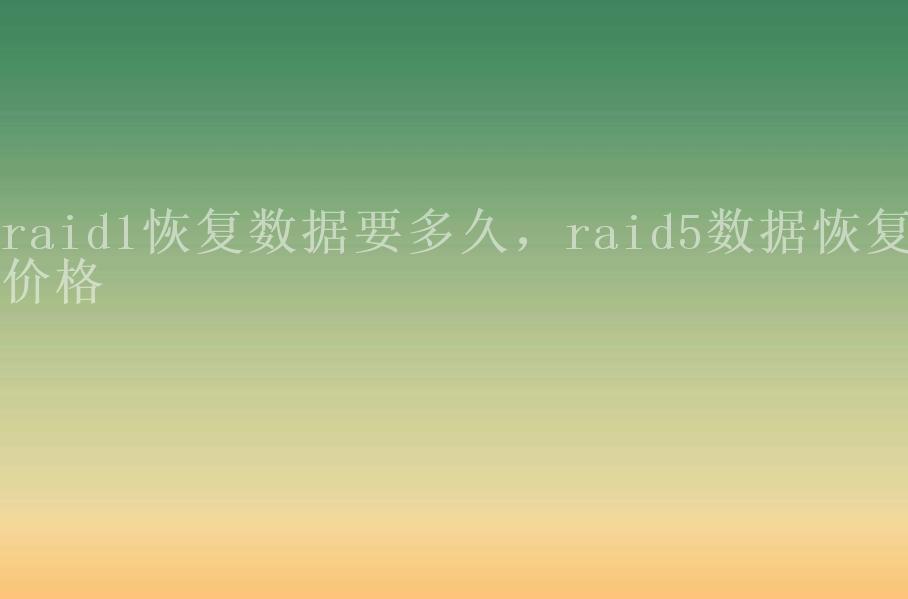 raid1恢复数据要多久，raid5数据恢复价格